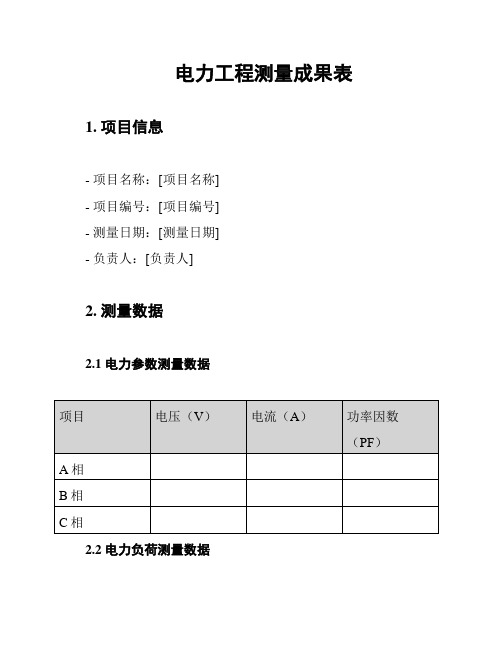 电力工程测量成果表

1. 项目信息

- 项目名称：[项目名称]
- 项目编号：[项目编号]
- 测量日期：[测量日期]
- 负责人：[负责人]

2. 测量数据

2.1 电力参数测量数据

| 项目 | 电压（V） | 电流（A） | 功率因数（PF） |
|---|---|---|---|
| A 相 | | | |
| B 相 | | | |
| C 相 | | | |

2.2 电力负荷测量数据